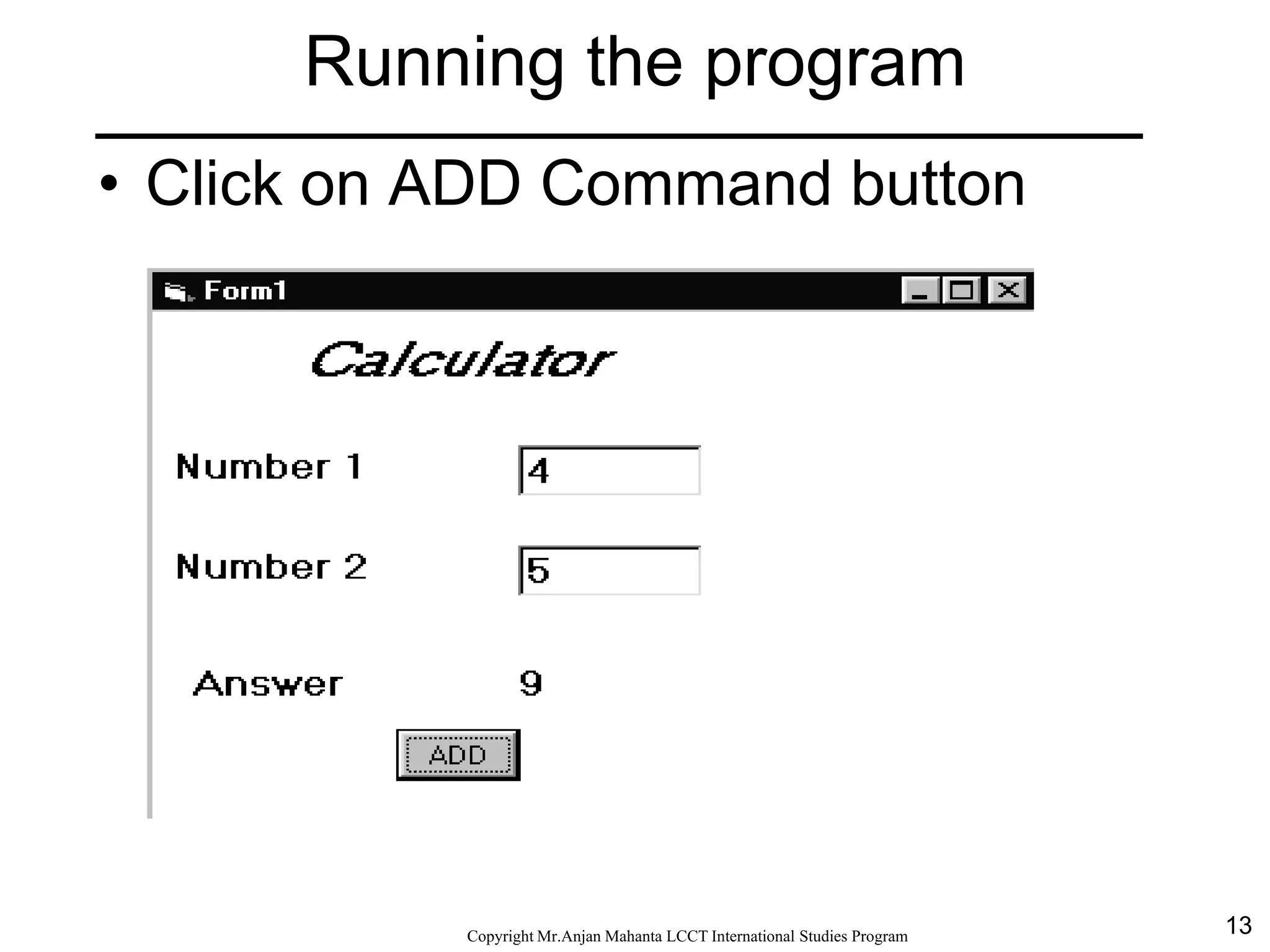 Running the program

• Click on ADD Command button

Form1

Calculator

Number 1

4

Number 2

5

Answer

9

ADD

Copyright Mr.Anjan Mahanta LCCT International Studies Program

13